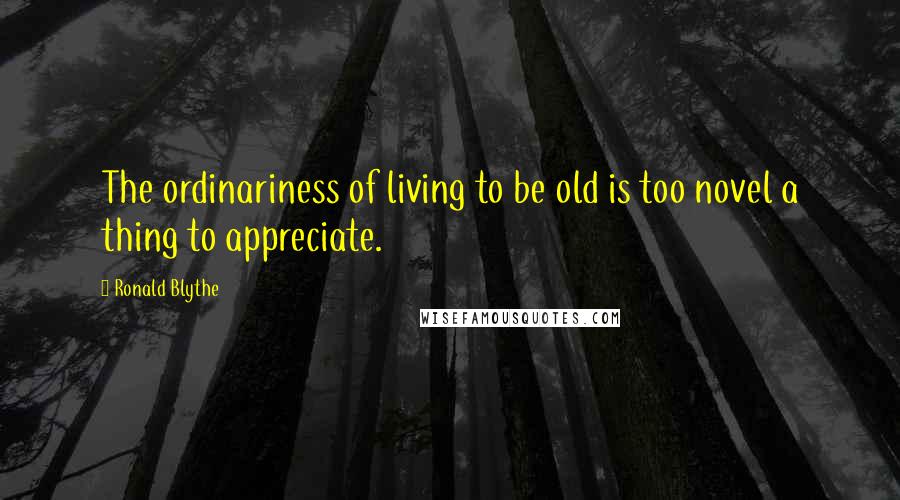 The ordinariness of living to be old is too novel a thing to appreciate.

Ronald Blythe

WISEFAMOUSQUOTES.COM